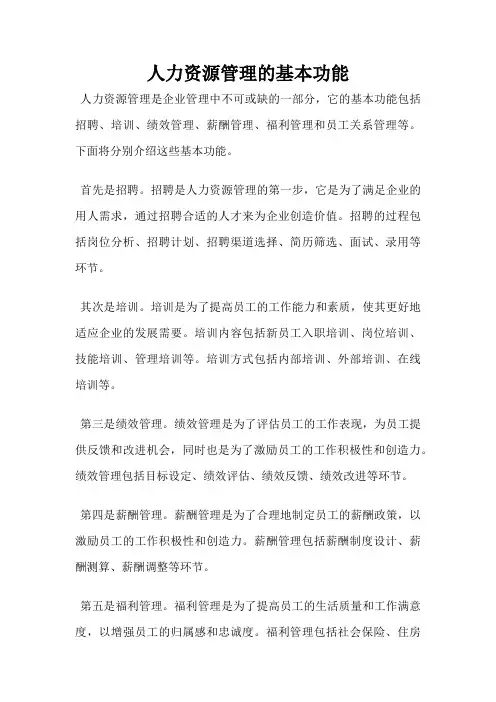 人力资源管理的基本功能

人力资源管理是企业管理中不可或缺的一部分，它的基本功能包括招聘、培训、绩效管理、薪酬管理、福利管理和员工关系管理等。下面将分别介绍这些基本功能。

首先是招聘。招聘是人力资源管理的第一步，它是为了满足企业的用人需求，通过招聘合适的人才来为企业创造价值。招聘的过程包括岗位分析、招聘计划、招聘渠道选择、简历筛选、面试、录用等环节。

其次是培训。培训是为了提高员工的工作能力和素质，使其更好地适应企业的发展需要。培训内容包括新员工入职培训、岗位培训、技能培训、管理培训等。培训方式包括内部培训、外部培训、在线培训等。

第三是绩效管理。绩效管理是为了评估员工的工作表现，为员工提供反馈和改进机会，同时也是为了激励员工的工作积极性和创造力。绩效管理包括目标设定、绩效评估、绩效反馈、绩效改进等环节。

第四是薪酬管理。薪酬管理是为了合理地制定员工的薪酬政策，以激励员工的工作积极性和创造力。薪酬管理包括薪酬制度设计、薪酬测算、薪酬调整等环节。

第五是福利管理。福利管理是为了提高员工的生活质量和工作满意度，以增强员工的归属感和忠诚度。福利管理包括社会保险、住房